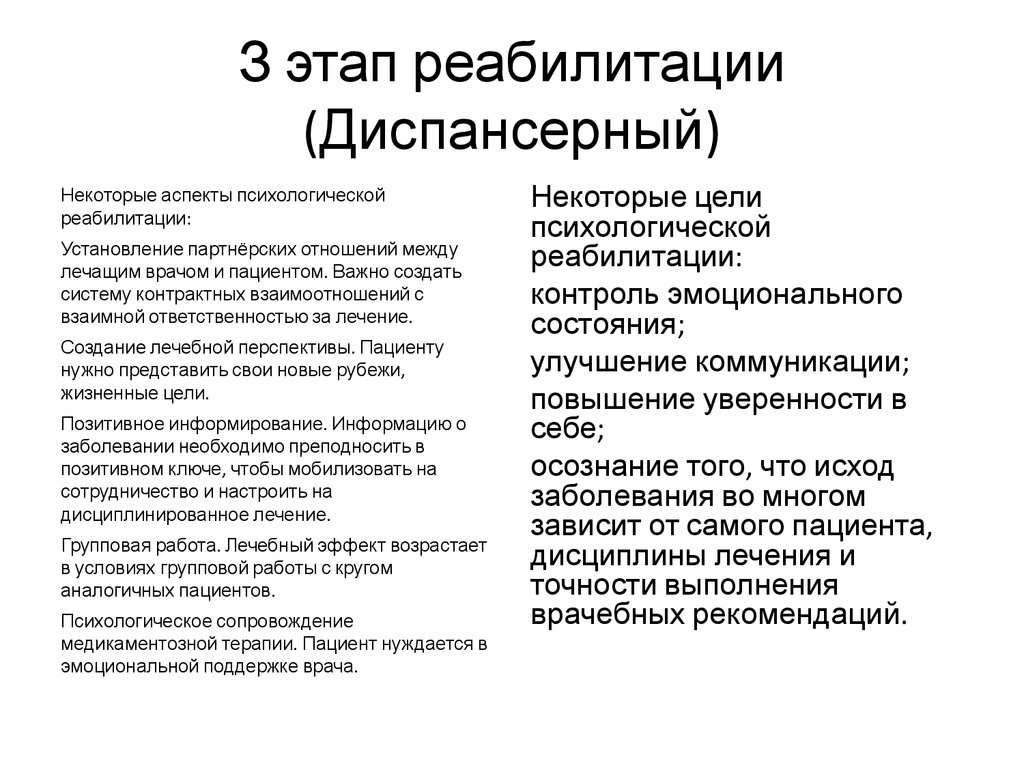 3 этап реабилитации (Диспансерный)

Некоторые аспекты психологической реабилитации:

Установление партнёрских отношений между лечащим врачом и пациентом. Важно создать систему контрактных взаимоотношений с взаимной ответственностью за лечение.

Создание лечебной перспективы. Пациенту нужно представить свои новые рубежи, жизненные цели.

Позитивное информирование. Информацию о заболевании необходимо преподносить в позитивном ключе, чтобы мобилизовать на сотрудничество и настроить на дисциплинированное лечение.

Групповая работа. Лечебный эффект возрастает в условиях групповой работы с кругом аналогичных пациентов.

Психологическое сопровождение медикаментозной терапии. Пациент нуждается в эмоциональной поддержке врача.

Некоторые цели психологической реабилитации:

контроль эмоционального состояния;

улучшение коммуникации;

повышение уверенности в себе;

осознание того, что исход заболевания во многом зависит от самого пациента, дисциплины лечения и точности выполнения врачебных рекомендаций.